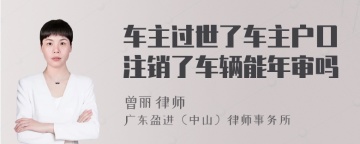 车主过世了车主户口注销了车辆能年审吗

曾丽 律师

广东盈进（中山）律师事务所